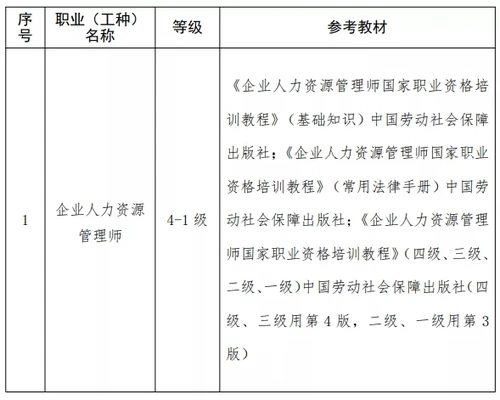 | 序号 | 职业（工种）名称 | 等级 | 参考教材 |
|---|---|---|---|
| 1 | 企业人力资源管理师 | 4-1 级 | 《企业人力资源管理师国家职业资格培训教程》（基础知识）中国劳动社会保障出版社；《企业人力资源管理师国家职业资格培训教程》（常用法律手册）中国劳动社会保障出版社；《企业人力资源管理师国家职业资格培训教程》（四级、三级、二级、一级）中国劳动社会保障出版社（四级、三级用第 4 版，二级、一级用第 3 版） |